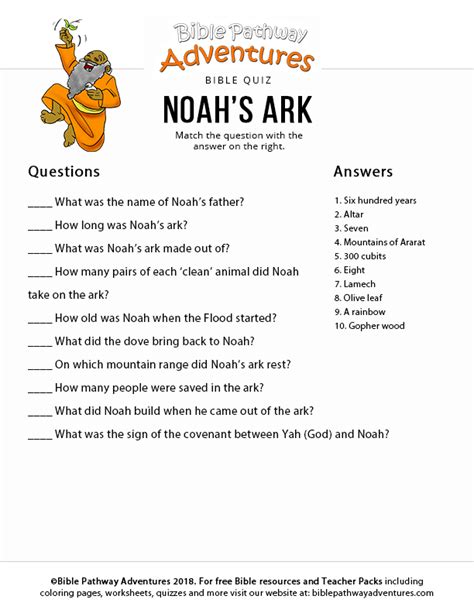 Bible Pathway Adventures

BIBLE QUIZ

NOAH'S ARK

Match the question with the answer on the right.

Questions

____ What was the name of Noah's father?

____ How long was Noah's ark?

____ What was Noah's ark made out of?

____ How many pairs of each 'clean' animal did Noah take on the ark?

____ How old was Noah when the Flood started?

____ What did the dove bring back to Noah?

____ On which mountain range did Noah's ark rest?

____ How many people were saved in the ark?

____ What did Noah build when he came out of the ark?

____ What was the sign of the covenant between Yah (God) and Noah?

Answers

1. Six hundred years
2. Altar
3. Seven
4. Mountains of Ararat
5. 300 cubits
6. Eight
7. Lamech
8. Olive leaf
9. A rainbow
10. Gopher wood

©Bible Pathway Adventures 2018. For free Bible resources and Teacher Packs including coloring pages, worksheets, quizzes and more visit our website at: biblepathwayadventures.com